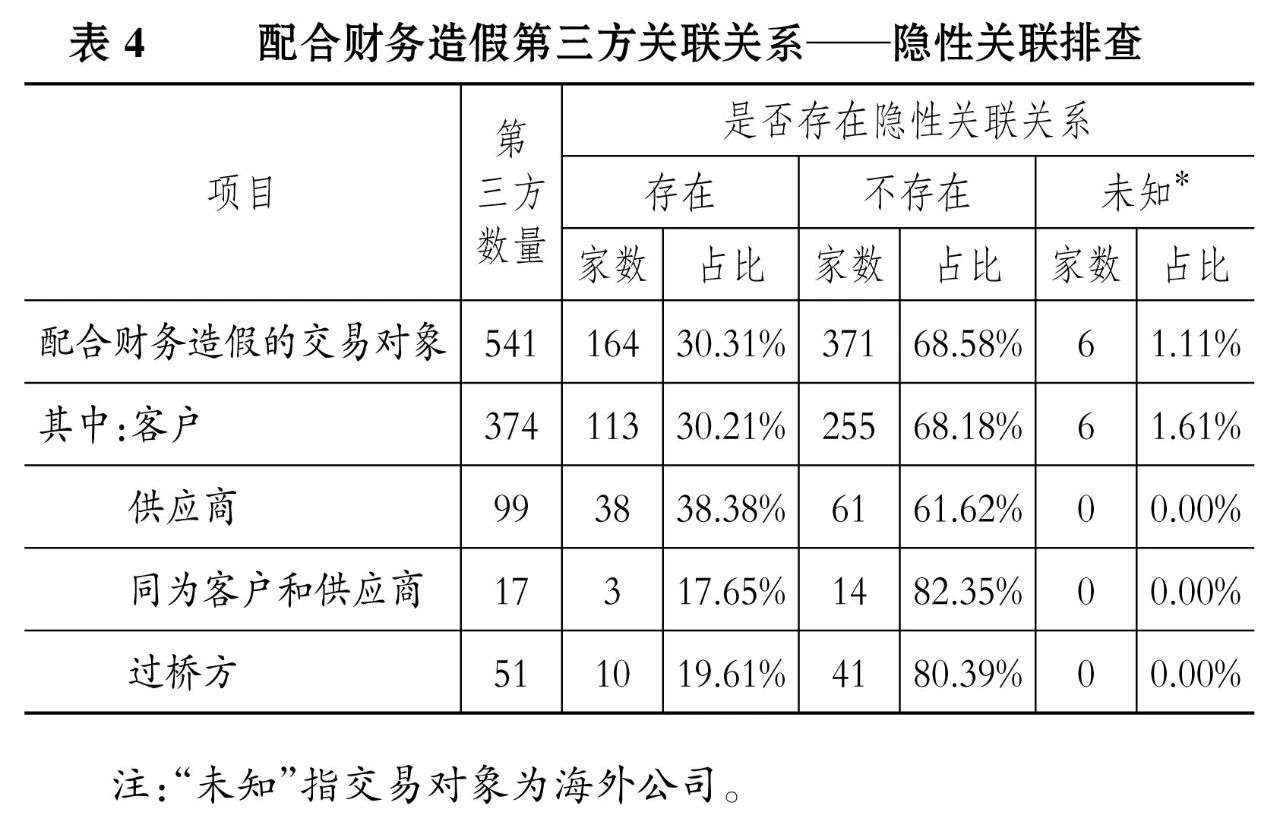 表 4　配合财务造假第三方关联关系——隐性关联排查

| 项目 | 第三方数量 | 是否存在隐性关联关系 | | | | | |
|---|---|---|---|---|---|---|---|
| | | 存在 | | 不存在 | | 未知* | |
| | | 家数 | 占比 | 家数 | 占比 | 家数 | 占比 |
| 配合财务造假的交易对象 | 541 | 164 | 30.31% | 371 | 68.58% | 6 | 1.11% |
| 其中:客户 | 374 | 113 | 30.21% | 255 | 68.18% | 6 | 1.61% |
| 供应商 | 99 | 38 | 38.38% | 61 | 61.62% | 0 | 0.00% |
| 同为客户和供应商 | 17 | 3 | 17.65% | 14 | 82.35% | 0 | 0.00% |
| 过桥方 | 51 | 10 | 19.61% | 41 | 80.39% | 0 | 0.00% |

注:“未知”指交易对象为海外公司。